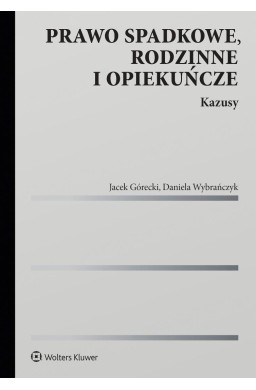 PRAWO SPADKOWE, RODZINNE I OPIEKUŃCZE

Kazusy

Jacek Górecki, Daniela Wybrańczyk

Wolters Kluwer